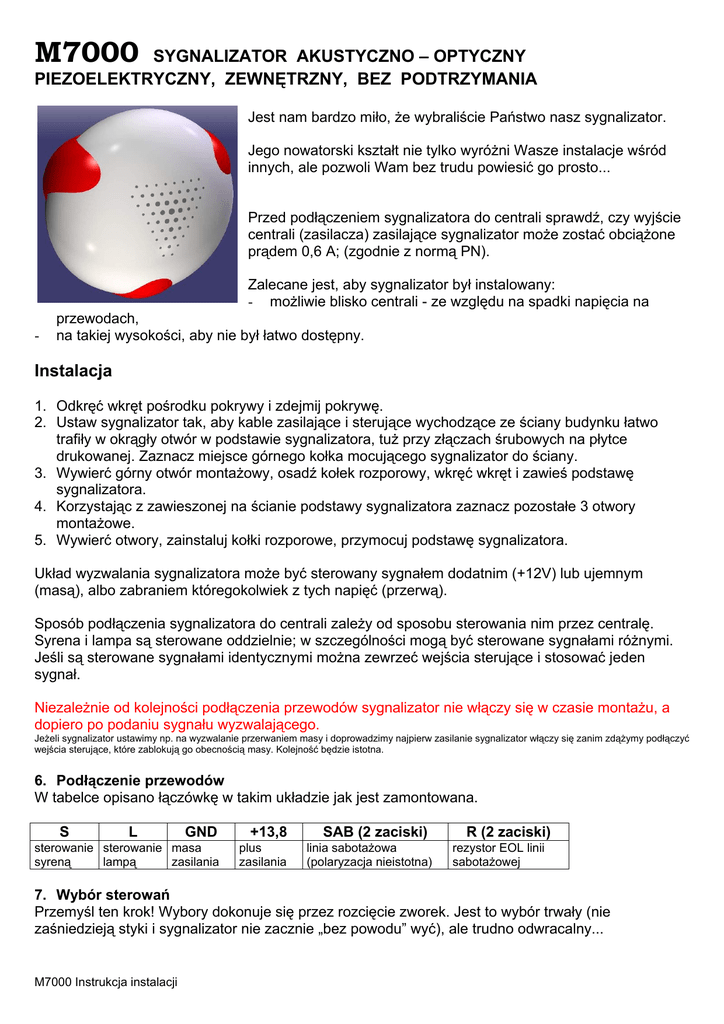 M7000 SYGNALIZATOR AKUSTYCZNO – OPTYCZNY PIEZOELEKTRYCZNY, ZEWNĘTRZNY, BEZ PODTRZYMANIA

Jest nam bardzo miło, że wybraliście Państwo nasz sygnalizator.

Jego nowatorski kształt nie tylko wyróżni Wasze instalacje wśród innych, ale pozwoli Wam bez trudu powiesić go prosto...

Przed podłączeniem sygnalizatora do centrali sprawdź, czy wyjście centrali (zasilacza) zasilające sygnalizator może zostać obciążone prądem 0,6 A; (zgodnie z normą PN).

Zalecane jest, aby sygnalizator był instalowany:
- możliwie blisko centrali - ze względu na spadki napięcia na przewodach,
- na takiej wysokości, aby nie był łatwo dostępny.

Instalacja

1. Odkręć wkręt pośrodku pokrywy i zdejmij pokrywę.
2. Ustaw sygnalizator tak, aby kable zasilające i sterujące wychodzące ze ściany budynku łatwo trafiły w okrągły otwór w podstawie sygnalizatora, tuż przy złączach śrubowych na płytce drukowanej. Zaznacz miejsce górnego kołka mocującego sygnalizator do ściany.
3. Wywierć górny otwór montażowy, osadź kołek rozporowy, wkręć wkręt i zawieś podstawę sygnalizatora.
4. Korzystając z zawieszonej na ścianie podstawy sygnalizatora zaznacz pozostałe 3 otwory montażowe.
5. Wywierć otwory, zainstaluj kołki rozporowe, przymocuj podstawę sygnalizatora.

Układ wyzwalania sygnalizatora może być sterowany sygnałem dodatnim (+12V) lub ujemnym (masą), albo zabraniem któregokolwiek z tych napięć (przerwą).

Sposób podłączenia sygnalizatora do centrali zależy od sposobu sterowania nim przez centralę. Syrena i lampa są sterowane oddzielnie; w szczególności mogą być sterowane sygnałami różnymi. Jeśli są sterowane sygnałami identycznymi można zewrzeć wejścia sterujące i stosować jeden sygnał.

Niezależnie od kolejności podłączenia przewodów sygnalizator nie włączy się w czasie montażu, a dopiero po podaniu sygnału wyzwalającego.
Jeżeli sygnalizator ustawimy np. na wyzwalanie przerwaniem masy i doprowadzimy najpierw zasilanie sygnalizator włączy się zanim zdążymy podłączyć wejścia sterujące, które zablokują go obecnością masy. Kolejność będzie istotna.

6. Podłączenie przewodów
W tabelce opisano łączówkę w takim układzie jak jest zamontowana.

| S | L | GND | +13,8 | SAB (2 zaciski) | R (2 zaciski) |
|---|---|---|---|---|---|
| sterowanie syreną | sterowanie lampą | masa zasilania | plus zasilania | linia sabotażowa (polaryzacja nieistotna) | rezystor EOL linii sabotażowej |

7. Wybór sterowań
Przemyśl ten krok! Wybory dokonuje się przez rozcięcie zworek. Jest to wybór trwały (nie zaśniedzieją styki i sygnalizator nie zacznie „bez powodu" wyć), ale trudno odwracalny...

M7000 Instrukcja instalacji